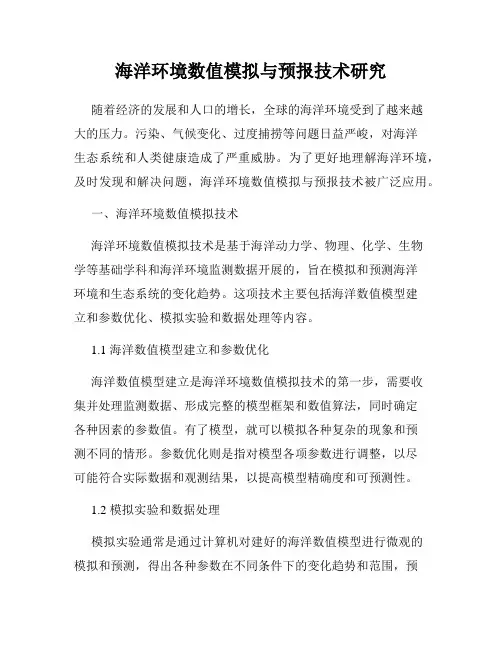 海洋环境数值模拟与预报技术研究

随着经济的发展和人口的增长，全球的海洋环境受到了越来越大的压力。污染、气候变化、过度捕捞等问题日益严峻，对海洋生态系统和人类健康造成了严重威胁。为了更好地理解海洋环境，及时发现和解决问题，海洋环境数值模拟与预报技术被广泛应用。

一、海洋环境数值模拟技术

海洋环境数值模拟技术是基于海洋动力学、物理、化学、生物学等基础学科和海洋环境监测数据开展的，旨在模拟和预测海洋环境和生态系统的变化趋势。这项技术主要包括海洋数值模型建立和参数优化、模拟实验和数据处理等内容。

1.1 海洋数值模型建立和参数优化

海洋数值模型建立是海洋环境数值模拟技术的第一步，需要收集并处理监测数据、形成完整的模型框架和数值算法，同时确定各种因素的参数值。有了模型，就可以模拟各种复杂的现象和预测不同的情形。参数优化则是指对模型各项参数进行调整，以尽可能符合实际数据和观测结果，以提高模型精确度和可预测性。

1.2 模拟实验和数据处理

模拟实验通常是通过计算机对建好的海洋数值模型进行微观的模拟和预测，得出各种参数在不同条件下的变化趋势和范围，预